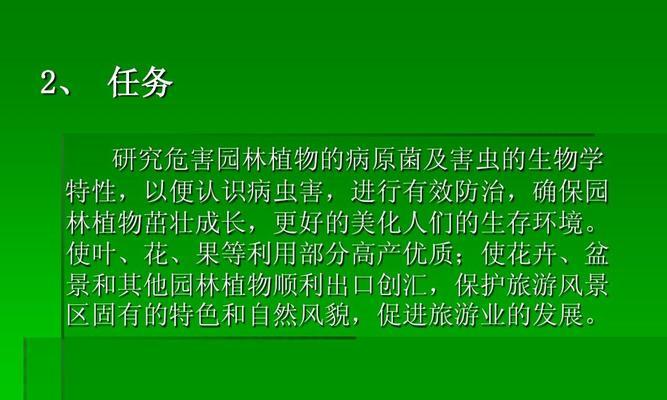 2、 任务

研究危害园林植物的病原菌及害虫的生物学特性，以便认识病虫害，进行有效防治，确保园林植物茁壮成长，更好的美化人们的生存环境。使叶、花、果等利用部分高产优质；使花卉、盆景和其他园林植物顺利出口创汇，保护旅游风景区固有的特色和自然风貌，促进旅游业的发展。